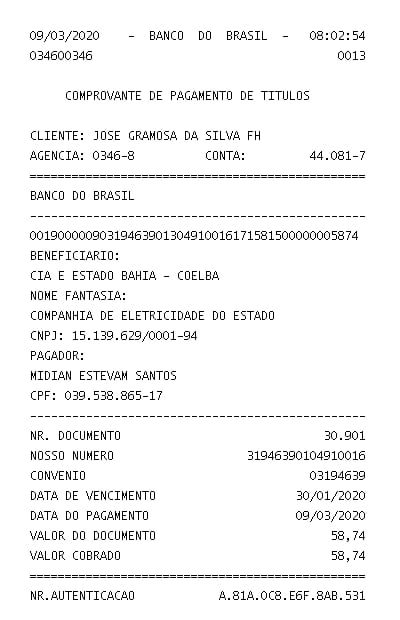 09/03/2020 - BANCO DO BRASIL - 08:02:54
034600346 0013

COMPROVANTE DE PAGAMENTO DE TITULOS

CLIENTE: JOSE GRAMOSA DA SILVA FH
AGENCIA: 0346-8 CONTA: 44.081-7
================================================
BANCO DO BRASIL
------------------------------------------------
00190000090319463901304910016171581500000005874
BENEFICIARIO:
CIA E ESTADO BAHIA - COELBA
NOME FANTASIA:
COMPANHIA DE ELETRICIDADE DO ESTADO
CNPJ: 15.139.629/0001-94
PAGADOR:
MIDIAN ESTEVAM SANTOS
CPF: 039.538.865-17
------------------------------------------------
NR. DOCUMENTO 30.901
NOSSO NUMERO 31946390104910016
CONVENIO 03194639
DATA DE VENCIMENTO 30/01/2020
DATA DO PAGAMENTO 09/03/2020
VALOR DO DOCUMENTO 58,74
VALOR COBRADO 58,74
================================================
NR.AUTENTICACAO A.81A.0C8.E6F.8AB.531